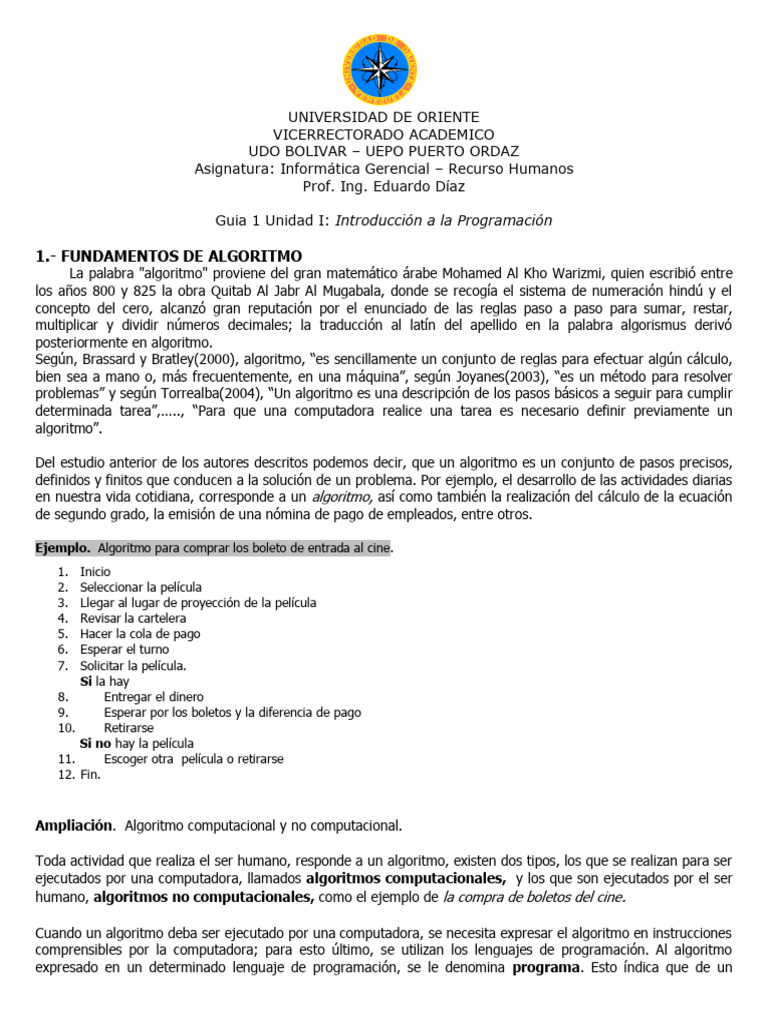 UNIVERSIDAD DE ORIENTE
VICERRECTORADO ACADEMICO
UDO BOLIVAR – UEPO PUERTO ORDAZ
Asignatura: Informática Gerencial – Recurso Humanos
Prof. Ing. Eduardo Díaz

Guia 1 Unidad I: Introducción a la Programación

1.- FUNDAMENTOS DE ALGORITMO

La palabra "algoritmo" proviene del gran matemático árabe Mohamed Al Kho Warizmi, quien escribió entre los años 800 y 825 la obra Quitab Al Jabr Al Mugabala, donde se recogía el sistema de numeración hindú y el concepto del cero, alcanzó gran reputación por el enunciado de las reglas paso a paso para sumar, restar, multiplicar y dividir números decimales; la traducción al latín del apellido en la palabra algorismus derivó posteriormente en algoritmo.

Según, Brassard y Bratley(2000), algoritmo, "es sencillamente un conjunto de reglas para efectuar algún cálculo, bien sea a mano o, más frecuentemente, en una máquina", según Joyanes(2003), "es un método para resolver problemas" y según Torrealba(2004), "Un algoritmo es una descripción de los pasos básicos a seguir para cumplir determinada tarea",....., "Para que una computadora realice una tarea es necesario definir previamente un algoritmo".

Del estudio anterior de los autores descritos podemos decir, que un algoritmo es un conjunto de pasos precisos, definidos y finitos que conducen a la solución de un problema. Por ejemplo, el desarrollo de las actividades diarias en nuestra vida cotidiana, corresponde a un algoritmo, así como también la realización del cálculo de la ecuación de segundo grado, la emisión de una nómina de pago de empleados, entre otros.

Ejemplo. Algoritmo para comprar los boleto de entrada al cine.

1. Inicio
2. Seleccionar la película
3. Llegar al lugar de proyección de la película
4. Revisar la cartelera
5. Hacer la cola de pago
6. Esperar el turno
7. Solicitar la película.
Si la hay
8. Entregar el dinero
9. Esperar por los boletos y la diferencia de pago
10. Retirarse
Si no hay la película
11. Escoger otra película o retirarse
12. Fin.

Ampliación. Algoritmo computacional y no computacional.

Toda actividad que realiza el ser humano, responde a un algoritmo, existen dos tipos, los que se realizan para ser ejecutados por una computadora, llamados algoritmos computacionales, y los que son ejecutados por el ser humano, algoritmos no computacionales, como el ejemplo de la compra de boletos del cine.

Cuando un algoritmo deba ser ejecutado por una computadora, se necesita expresar el algoritmo en instrucciones comprensibles por la computadora; para esto último, se utilizan los lenguajes de programación. Al algoritmo expresado en un determinado lenguaje de programación, se le denomina programa. Esto índica que de un